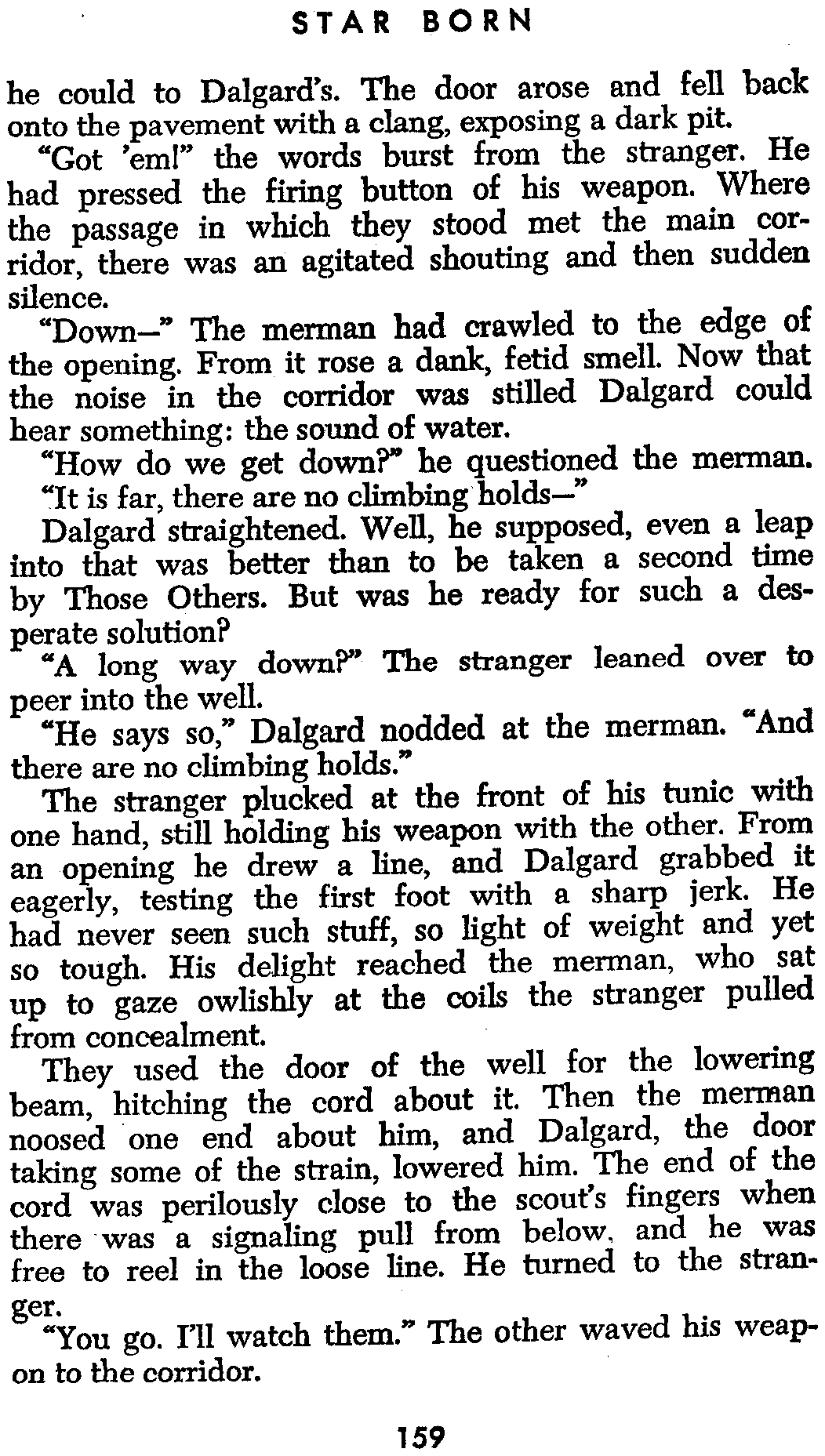 STAR BORN

he could to Dalgard's. The door arose and fell back onto the pavement with a clang, exposing a dark pit.

"Got 'em!" the words burst from the stranger. He had pressed the firing button of his weapon. Where the passage in which they stood met the main corridor, there was an agitated shouting and then sudden silence.

"Down—" The merman had crawled to the edge of the opening. From it rose a dank, fetid smell. Now that the noise in the corridor was stilled Dalgard could hear something: the sound of water.

"How do we get down?" he questioned the merman.

"It is far, there are no climbing holds—"

Dalgard straightened. Well, he supposed, even a leap into that was better than to be taken a second time by Those Others. But was he ready for such a desperate solution?

"A long way down?" The stranger leaned over to peer into the well.

"He says so," Dalgard nodded at the merman. "And there are no climbing holds."

The stranger plucked at the front of his tunic with one hand, still holding his weapon with the other. From an opening he drew a line, and Dalgard grabbed it eagerly, testing the first foot with a sharp jerk. He had never seen such stuff, so light of weight and yet so tough. His delight reached the merman, who sat up to gaze owlishly at the coils the stranger pulled from concealment.

They used the door of the well for the lowering beam, hitching the cord about it. Then the merman noosed one end about him, and Dalgard, the door taking some of the strain, lowered him. The end of the cord was perilously close to the scout's fingers when there was a signaling pull from below, and he was free to reel in the loose line. He turned to the stranger.

"You go. I'll watch them." The other waved his weapon to the corridor.

159